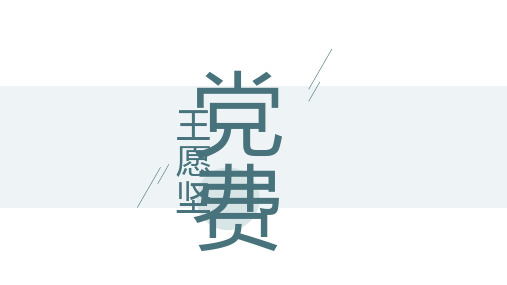 党费

王愿坚